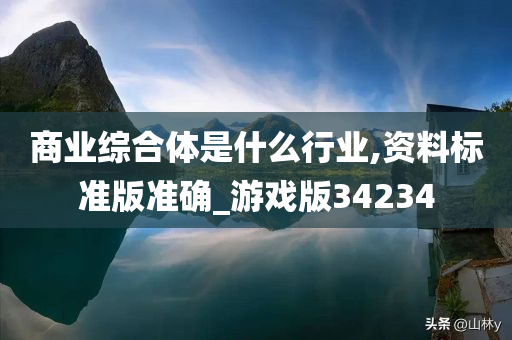 商业综合体是什么行业,资料标准版准确_游戏版34234

头条 @山林y